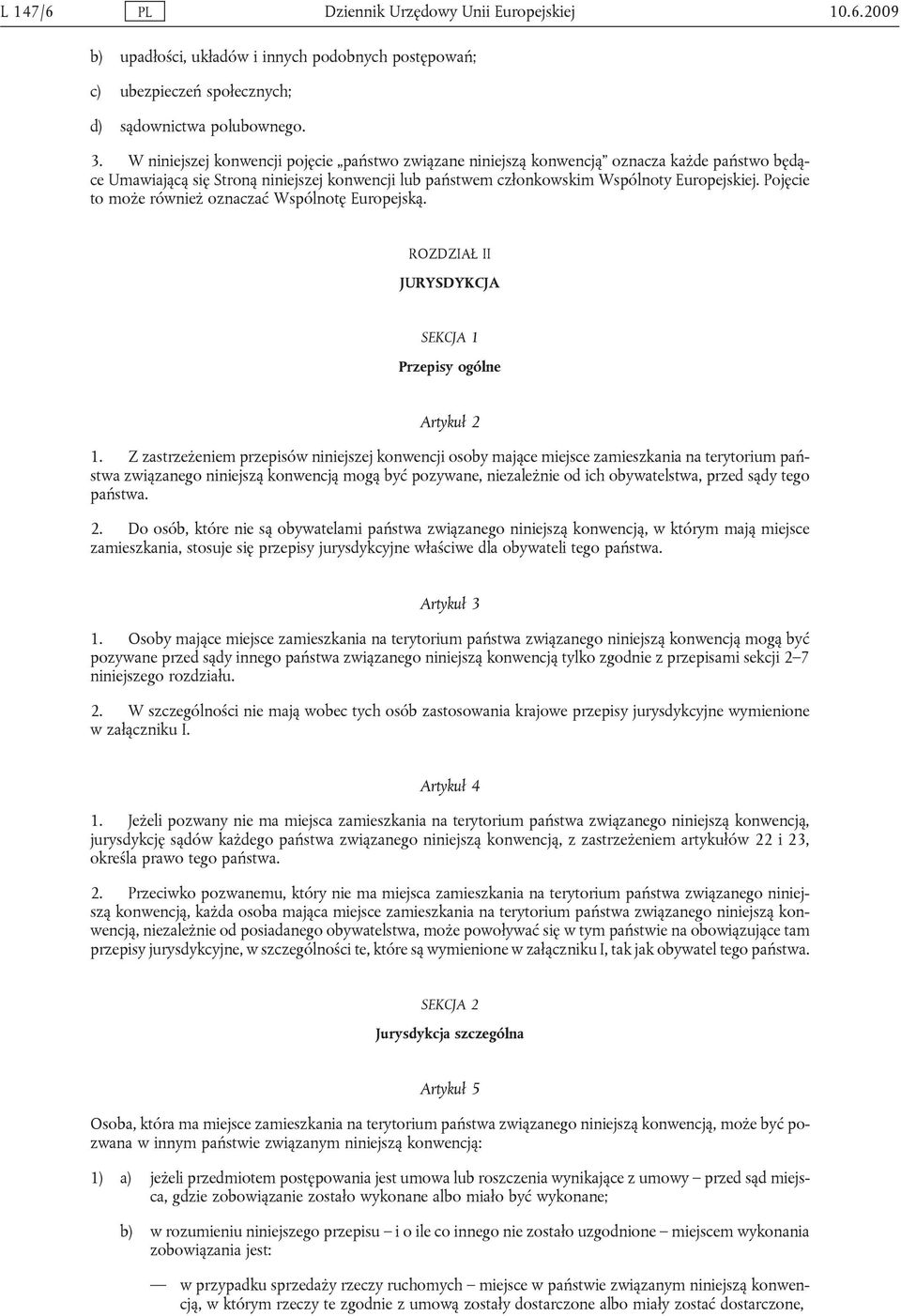 L 147/6 PL Dziennik Urzędowy Unii Europejskiej 10.6.2009

b) upadłości, układów i innych podobnych postępowań;

c) ubezpieczeń społecznych;

d) sądownictwa polubownego.

3. W niniejszej konwencji pojęcie „państwo związane niniejszą konwencją” oznacza każde państwo będące Umawiającą się Stroną niniejszej konwencji lub państwem członkowskim Wspólnoty Europejskiej. Pojęcie to może również oznaczać Wspólnotę Europejską.

ROZDZIAŁ II

JURYSDYKCJA

SEKCJA 1

Przepisy ogólne

Artykuł 2

1. Z zastrzeżeniem przepisów niniejszej konwencji osoby mające miejsce zamieszkania na terytorium państwa związanego niniejszą konwencją mogą być pozywane, niezależnie od ich obywatelstwa, przed sądy tego państwa.

2. Do osób, które nie są obywatelami państwa związanego niniejszą konwencją, w którym mają miejsce zamieszkania, stosuje się przepisy jurysdykcyjne właściwe dla obywateli tego państwa.

Artykuł 3

1. Osoby mające miejsce zamieszkania na terytorium państwa związanego niniejszą konwencją mogą być pozywane przed sądy innego państwa związanego niniejszą konwencją tylko zgodnie z przepisami sekcji 2–7 niniejszego rozdziału.

2. W szczególności nie mają wobec tych osób zastosowania krajowe przepisy jurysdykcyjne wymienione w załączniku I.

Artykuł 4

1. Jeżeli pozwany nie ma miejsca zamieszkania na terytorium państwa związanego niniejszą konwencją, jurysdykcję sądów każdego państwa związanego niniejszą konwencją, z zastrzeżeniem artykułów 22 i 23, określa prawo tego państwa.

2. Przeciwko pozwanemu, który nie ma miejsca zamieszkania na terytorium państwa związanego niniejszą konwencją, każda osoba mająca miejsce zamieszkania na terytorium państwa związanego niniejszą konwencją, niezależnie od posiadanego obywatelstwa, może powoływać się w tym państwie na obowiązujące tam przepisy jurysdykcyjne, w szczególności te, które są wymienione w załączniku I, tak jak obywatel tego państwa.

SEKCJA 2

Jurysdykcja szczególna

Artykuł 5

Osoba, która ma miejsce zamieszkania na terytorium państwa związanego niniejszą konwencją, może być pozwana w innym państwie związanym niniejszą konwencją:

1) a) jeżeli przedmiotem postępowania jest umowa lub roszczenia wynikające z umowy – przed sąd miejsca, gdzie zobowiązanie zostało wykonane albo miało być wykonane;

b) w rozumieniu niniejszego przepisu – i o ile co innego nie zostało uzgodnione – miejscem wykonania zobowiązania jest:

— w przypadku sprzedaży rzeczy ruchomych – miejsce w państwie związanym niniejszą konwencją, w którym rzeczy te zgodnie z umową zostały dostarczone albo miały zostać dostarczone,